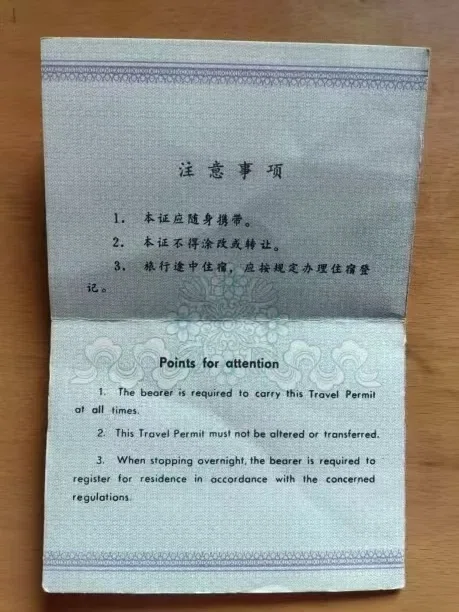 注意事项

1.本证应随身携带。

2.本证不得涂改或转让。

3.旅行途中住宿，应按规定办理住宿登记。

Points for attention

1. The bearer is required to carry this Travel Permit at all times.

2. This Travel Permit must not be altered or transferred.

3. When stopping overnight, the bearer is required to register for residence in accordance with the concerned regulations.